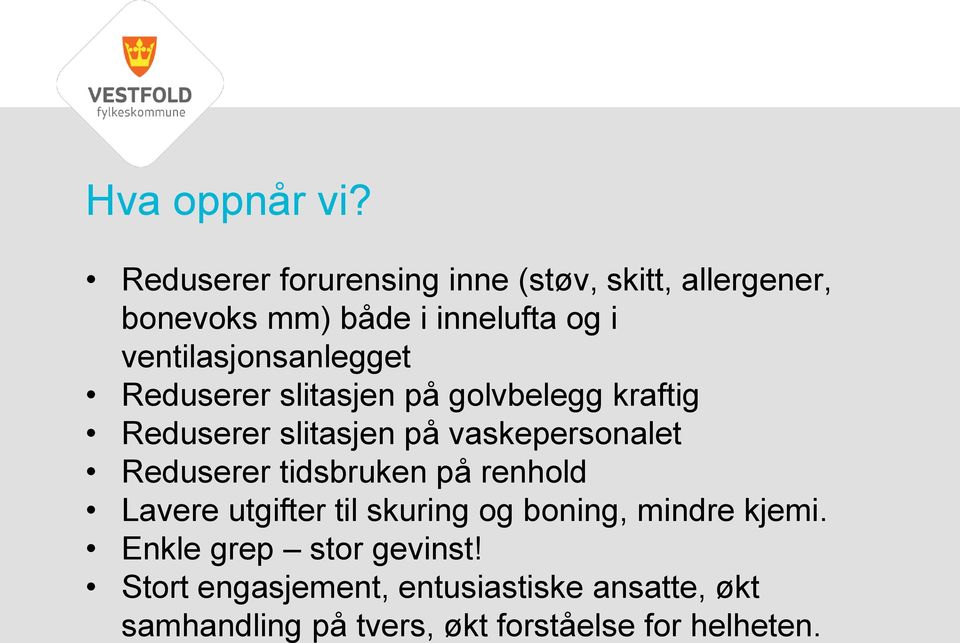 VESTFOLD
fylkeskommune

Hva oppnår vi?

• Reduserer forurensing inne (støv, skitt, allergener, bonevoks mm) både i innelufta og i ventilasjonsanlegget
• Reduserer slitasjen på golvbelegg kraftig
• Reduserer slitasjen på vaskepersonalet
• Reduserer tidsbruken på renhold
• Lavere utgifter til skuring og boning, mindre kjemi.
• Enkle grep – stor gevinst!
• Stort engasjement, entusiastiske ansatte, økt samhandling på tvers, økt forståelse for helheten.